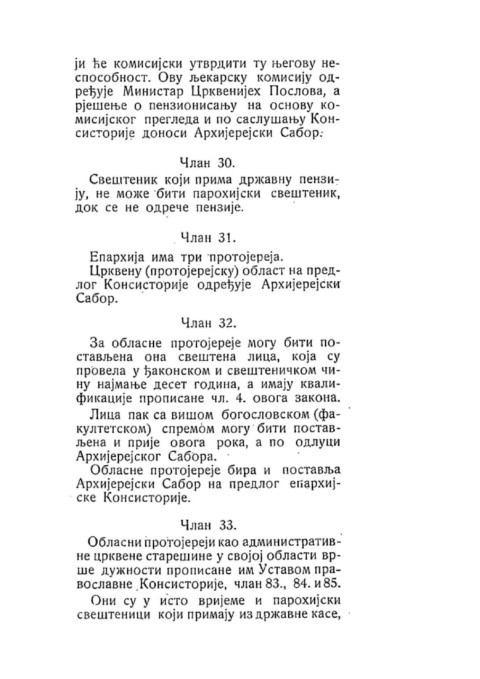 ји ће комисијски утврдити ту његову неспособност. Ову љекарску комисију одређује Министар Црквенијех Послова, а рјешење о пензионисању на основу комисијског прегледа и по саслушању Консисторије доноси Архијерејски Сабор.

Члан 30.

Свештеник који прима државну пензију, не може бити парохијски свештеник, док се не одрече пензије.

Члан 31.

Епархија има три протојереја.

Црквену (протојерејску) област на предлог Консисторије одређује Архијерејски Сабор.

Члан 32.

За обласне протојереје могу бити постављена она свештена лица, која су провела у ђаконском и свештеничком чину најмање десет година, а имају квалификације прописане чл. 4. овога закона.

Лица пак са вишом богословском (факултетском) спремом могу бити постављена и прије овога рока, а по одлуци Архијерејског Сабора.

Обласне протојереје бира и поставља Архијерејски Сабор на предлог епархијске Консисторије.

Члан 33.

Обласни протојереји као административне црквене старешине у својој области врше дужности прописане им Уставом православне Консисторије, члан 83., 84. и 85.

Они су у исто вријеме и парохијски свештеници који примају из државне касе,